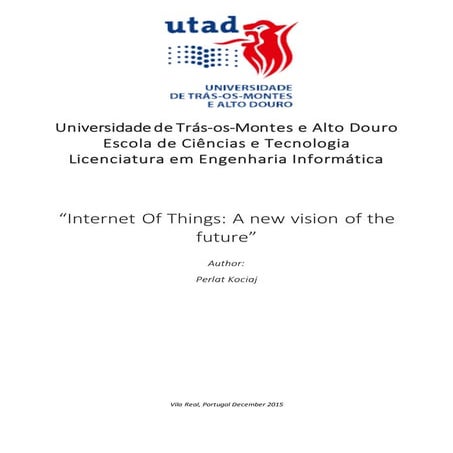 utad

UNIVERSIDADE
DE TRÁS-OS-MONTES
E ALTO DOURO

Universidade de Trás-os-Montes e Alto Douro
Escola de Ciências e Tecnologia
Licenciatura em Engenharia Informática

“Internet Of Things: A new vision of the future”

Author:

Perlat Kociaj

Vila Real, Portugal December 2015